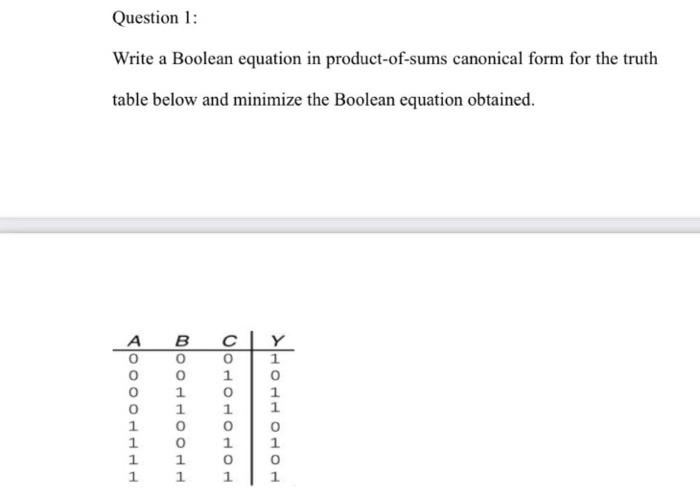 Question 1:

Write a Boolean equation in product-of-sums canonical form for the truth table below and minimize the Boolean equation obtained.

| A | B | C | Y |
|---|---|---|---|
| 0 | 0 | 0 | 1 |
| 0 | 0 | 1 | 0 |
| 0 | 1 | 0 | 1 |
| 0 | 1 | 1 | 1 |
| 1 | 0 | 0 | 0 |
| 1 | 0 | 1 | 1 |
| 1 | 1 | 0 | 0 |
| 1 | 1 | 1 | 1 |